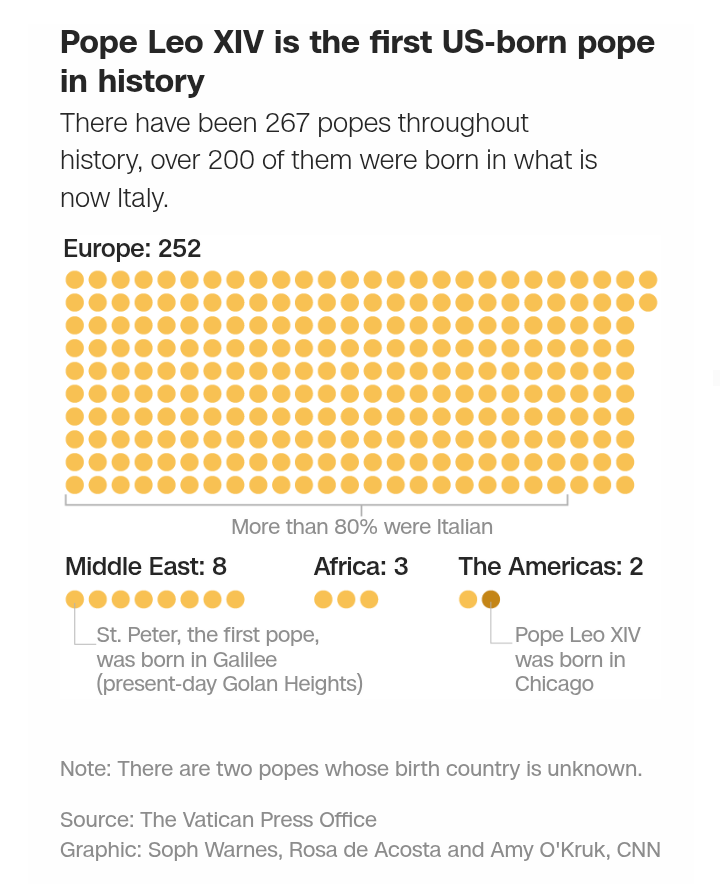 Pope Leo XIV is the first US-born pope in history

There have been 267 popes throughout history, over 200 of them were born in what is now Italy.

Europe: 252

More than 80% were Italian

Middle East: 8

St. Peter, the first pope, was born in Galilee (present-day Golan Heights)

Africa: 3

The Americas: 2

Pope Leo XIV was born in Chicago

Note: There are two popes whose birth country is unknown.

Source: The Vatican Press Office
Graphic: Soph Warnes, Rosa de Acosta and Amy O'Kruk, CNN